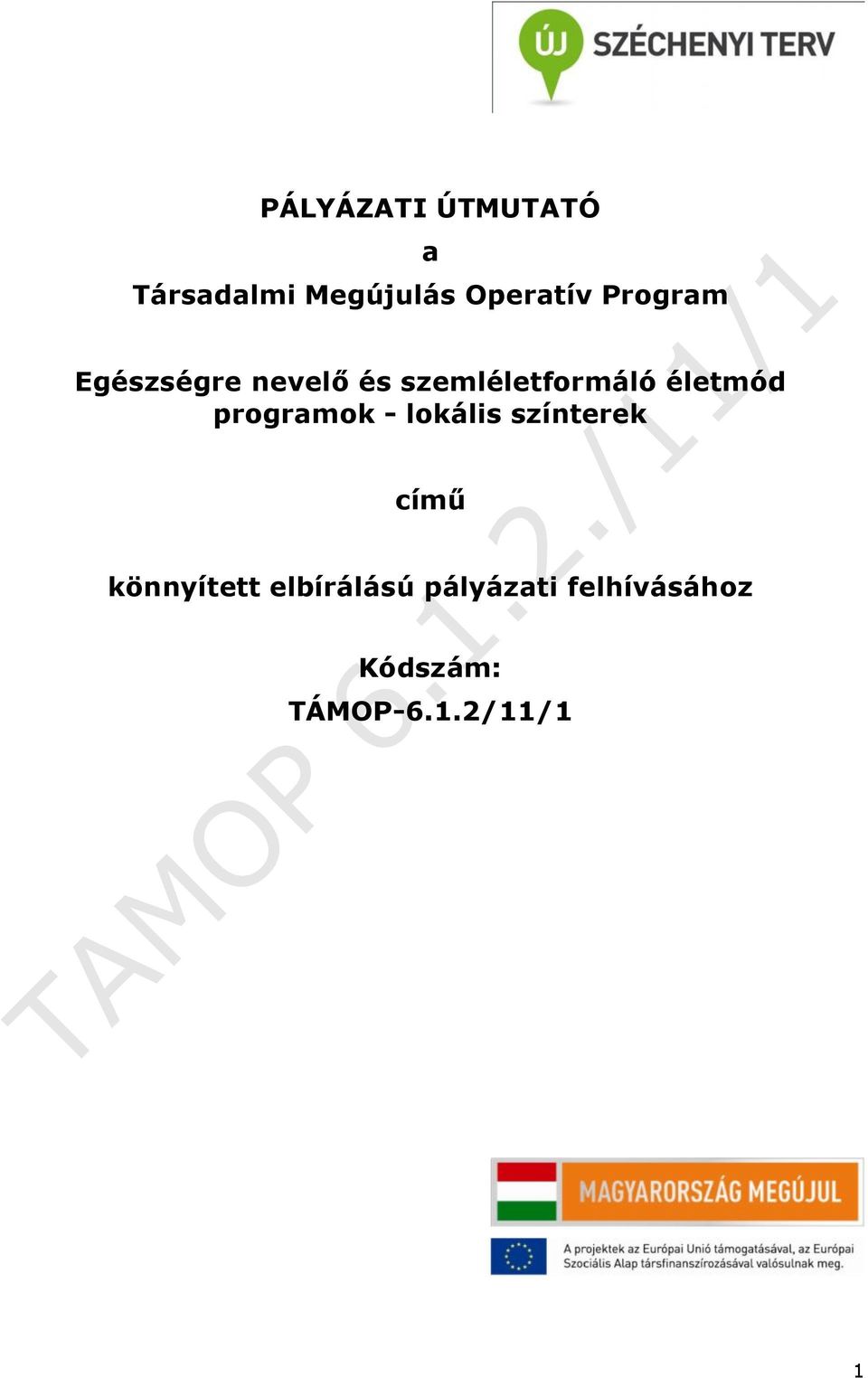 ÚJ SZÉCHENYI TERV

PÁLYÁZATI ÚTMUTATÓ

a

Társadalmi Megújulás Operatív Program

Egészségre nevelő és szemléletformáló életmód programok - lokális színterek

című

könnyített elbírálású pályázati felhívásához

Kódszám:
TÁMOP-6.1.2/11/1

TAMOP 6.1.2./11/1

MAGYARORSZÁG MEGÚJUL

A projektek az Európai Unió támogatásával, az Európai Szociális Alap társfinanszírozásával valósulnak meg.

1